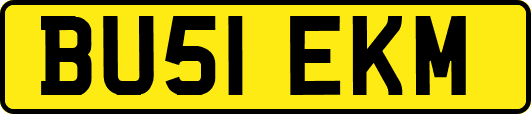 BU51 EKM